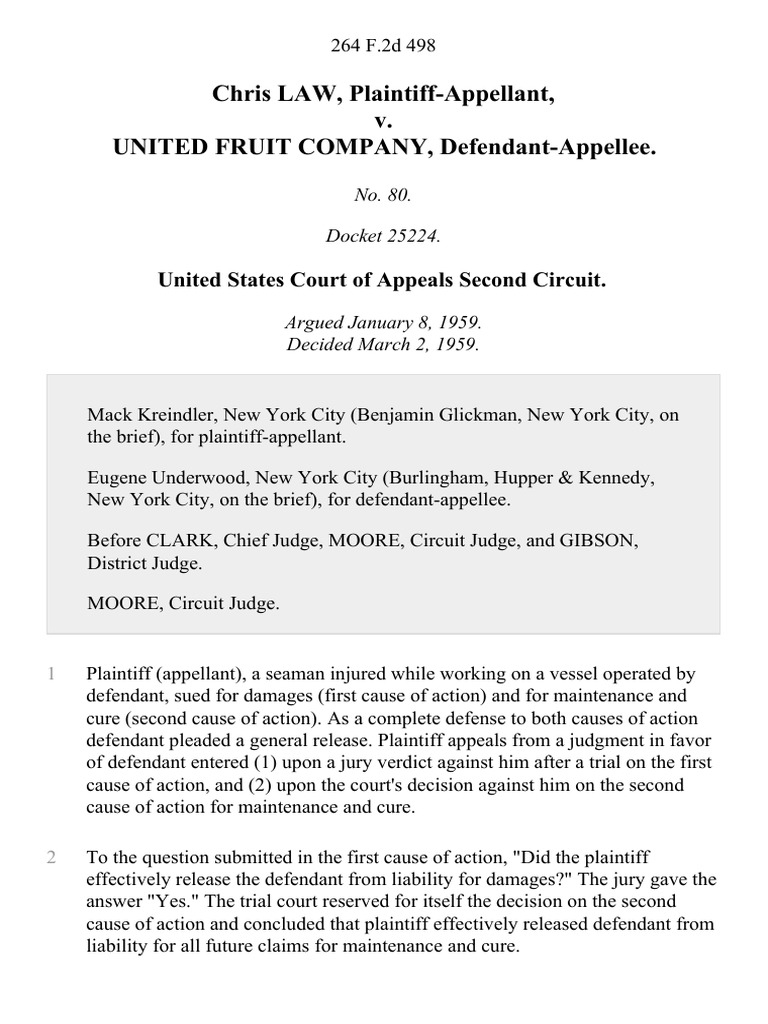 264 F.2d 498

Chris LAW, Plaintiff-Appellant,
v.
UNITED FRUIT COMPANY, Defendant-Appellee.

No. 80.

Docket 25224.

United States Court of Appeals Second Circuit.

Argued January 8, 1959.
Decided March 2, 1959.

Mack Kreindler, New York City (Benjamin Glickman, New York City, on the brief), for plaintiff-appellant.

Eugene Underwood, New York City (Burlingham, Hupper & Kennedy, New York City, on the brief), for defendant-appellee.

Before CLARK, Chief Judge, MOORE, Circuit Judge, and GIBSON, District Judge.

MOORE, Circuit Judge.

1 Plaintiff (appellant), a seaman injured while working on a vessel operated by defendant, sued for damages (first cause of action) and for maintenance and cure (second cause of action). As a complete defense to both causes of action defendant pleaded a general release. Plaintiff appeals from a judgment in favor of defendant entered (1) upon a jury verdict against him after a trial on the first cause of action, and (2) upon the court's decision against him on the second cause of action for maintenance and cure.

2 To the question submitted in the first cause of action, "Did the plaintiff effectively release the defendant from liability for damages?" The jury gave the answer "Yes." The trial court reserved for itself the decision on the second cause of action and concluded that plaintiff effectively released defendant from liability for all future claims for maintenance and cure.